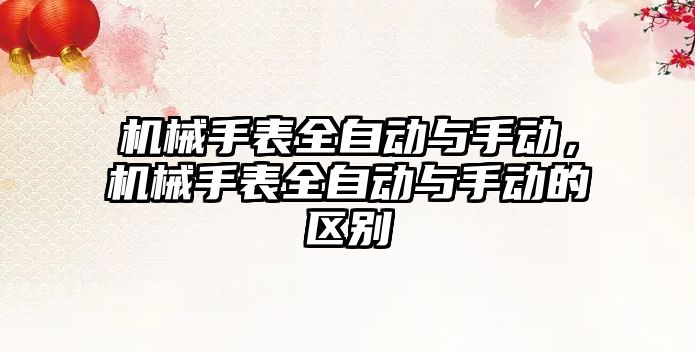 机械手表全自动与手动，机械手表全自动与手动的区别